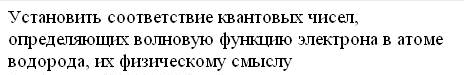 Установить соответствие квантовых чисел, определяющих волновую функцию электрона в атоме водорода, их физическому смыслу